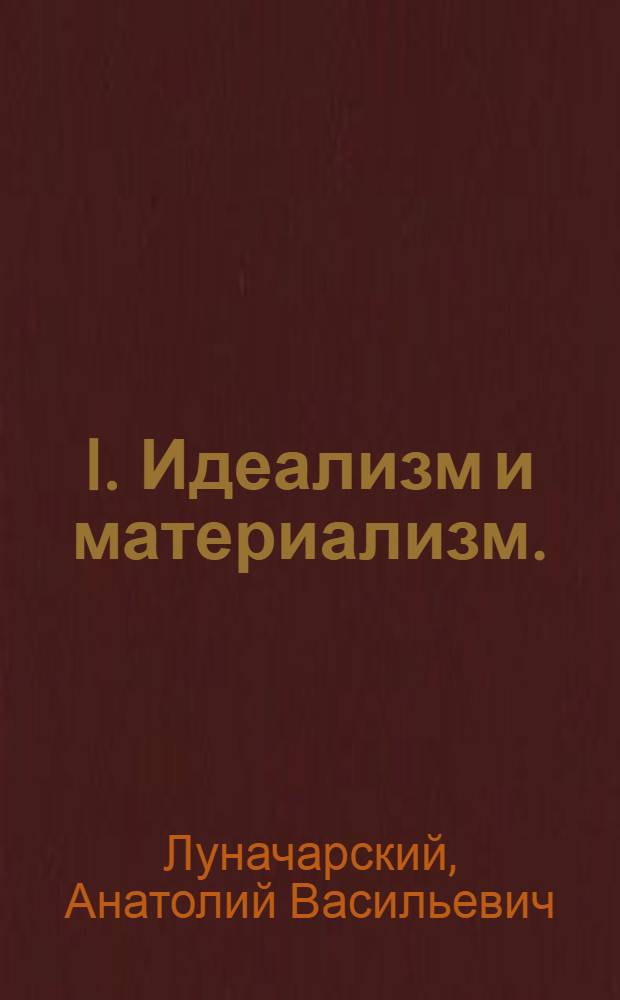 I. Идеализм и материализм.

Луначарский, Анатолий Васильевич